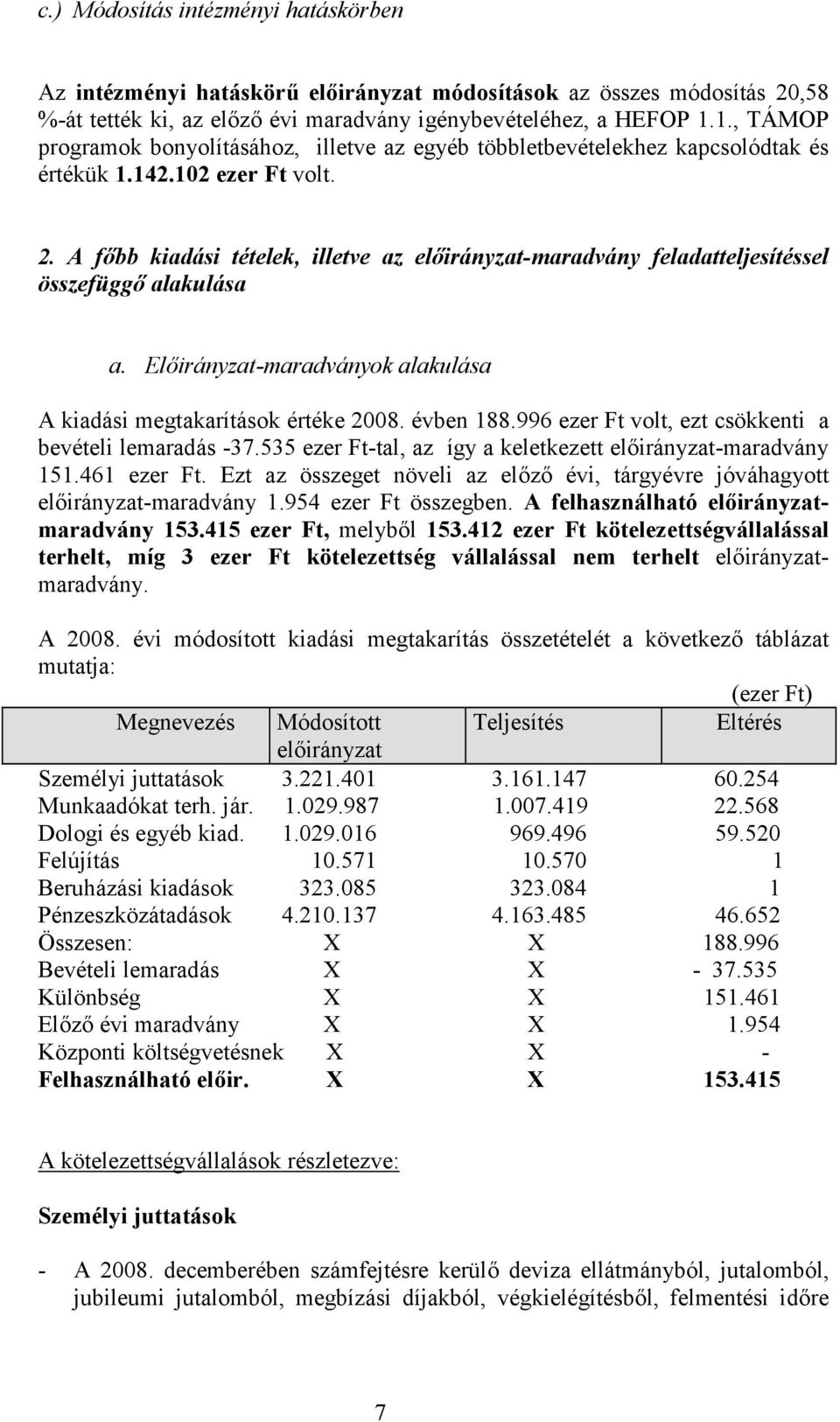 c.) Módosítás intézményi hatáskörben

Az intézményi hatáskörű előirányzat módosítások az összes módosítás 20,58 %-át tették ki, az előző évi maradvány igénybevételéhez, a HEFOP 1.1., TÁMOP programok bonyolításához, illetve az egyéb többletbevételekhez kapcsolódtak és értékük 1.142.102 ezer Ft volt.

2. A főbb kiadási tételek, illetve az előirányzat-maradvány feladatteljesítéssel összefüggő alakulása

a. Előirányzat-maradványok alakulása

A kiadási megtakarítások értéke 2008. évben 188.996 ezer Ft volt, ezt csökkenti a bevételi lemaradás -37.535 ezer Ft-tal, az így a keletkezett előirányzat-maradvány 151.461 ezer Ft. Ezt az összeget növeli az előző évi, tárgyévre jóváhagyott előirányzat-maradvány 1.954 ezer Ft összegben. A felhasználható előirányzat-maradvány 153.415 ezer Ft, melyből 153.412 ezer Ft kötelezettségvállalással terhelt, míg 3 ezer Ft kötelezettség vállalással nem terhelt előirányzat-maradvány.

A 2008. évi módosított kiadási megtakarítás összetételét a következő táblázat mutatja:

(ezer Ft)

| Megnevezés | Módosított előirányzat | Teljesítés | Eltérés |
|---|---|---|---|
| Személyi juttatások | 3.221.401 | 3.161.147 | 60.254 |
| Munkaadókat terh. jár. | 1.029.987 | 1.007.419 | 22.568 |
| Dologi és egyéb kiad. | 1.029.016 | 969.496 | 59.520 |
| Felújítás | 10.571 | 10.570 | 1 |
| Beruházási kiadások | 323.085 | 323.084 | 1 |
| Pénzeszközátadások | 4.210.137 | 4.163.485 | 46.652 |
| Összesen: | X | X | 188.996 |
| Bevételi lemaradás | X | X | - 37.535 |
| Különbség | X | X | 151.461 |
| Előző évi maradvány | X | X | 1.954 |
| Központi költségvetésnek | X | X | - |
| Felhasználható előir. | X | X | 153.415 |

A kötelezettségvállalások részletezve:

Személyi juttatások

- A 2008. decemberében számfejtésre kerülő deviza ellátmányból, jutalomból, jubileumi jutalomból, megbízási díjakból, végkielégítésből, felmentési időre

7